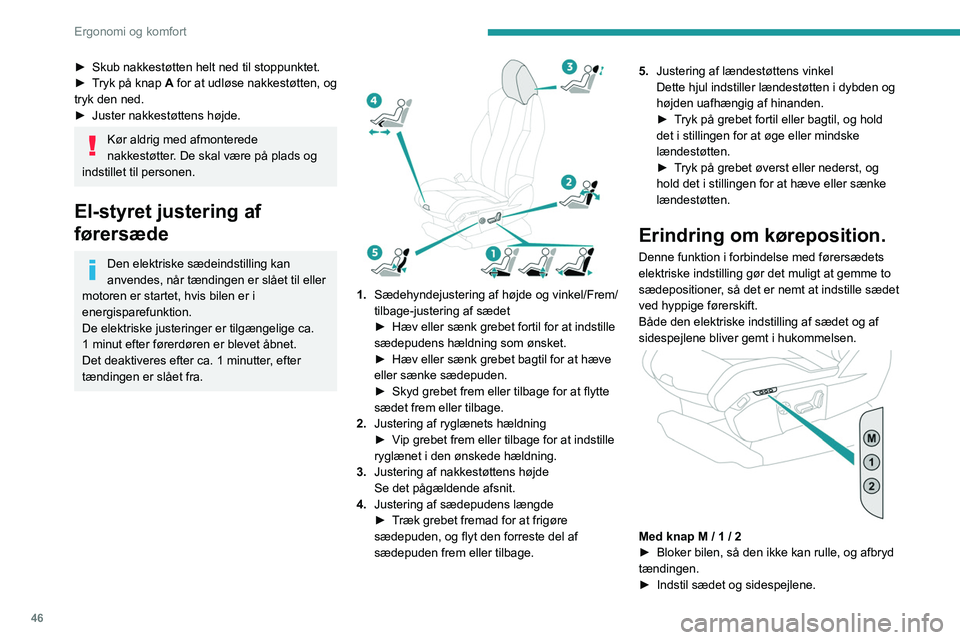 Ergonomi og komfort

► Skub nakkestøtten helt ned til stoppunktet.
► Tryk på knap A for at udløse nakkestøtten, og tryk den ned.
► Juster nakkestøttens højde.

Kør aldrig med afmonterede nakkestøtter. De skal være på plads og indstillet til personen.

El-styret justering af førersæde

Den elektriske sædeindstilling kan anvendes, når tændingen er slået til eller motoren er startet, hvis bilen er i energisparefunktion.
De elektriske justeringer er tilgængelige ca. 1 minut efter førerdøren er blevet åbnet.
Det deaktiveres efter ca. 1 minutter, efter tændingen er slået fra.

3
4
2
5
1

1. Sædehyndejustering af højde og vinkel/Frem/tilbage-justering af sædet
► Hæv eller sænk grebet fortil for at indstille sædepudens hældning som ønsket.
► Hæv eller sænk grebet bagtil for at hæve eller sænke sædepuden.
► Skyd grebet frem eller tilbage for at flytte sædet frem eller tilbage.
2. Justering af ryglænets hældning
► Vip grebet frem eller tilbage for at indstille ryglænet i den ønskede hældning.
3. Justering af nakkestøttens højde
Se det pågældende afsnit.
4. Justering af sædepudens længde
► Træk grebet fremad for at frigøre sædepuden, og flyt den forreste del af sædepuden frem eller tilbage.

5. Justering af lændestøttens vinkel
Dette hjul indstiller lændestøtten i dybden og højden uafhængig af hinanden.
► Tryk på grebet fortil eller bagtil, og hold det i stillingen for at øge eller mindske lændestøtten.
► Tryk på grebet øverst eller nederst, og hold det i stillingen for at hæve eller sænke lændestøtten.

Erindring om køreposition.

Denne funktion i forbindelse med førersædets elektriske indstilling gør det muligt at gemme to sædepositioner, så det er nemt at indstille sædet ved hyppige førerskift.
Både den elektriske indstilling af sædet og af sidespejlene bliver gemt i hukommelsen.

M
1
2

Med knap M / 1 / 2
► Bloker bilen, så den ikke kan rulle, og afbryd tændingen.
► Indstil sædet og sidespejlene.

46

carmanualsonline.info